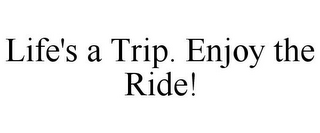 Life's a Trip. Enjoy the Ride!